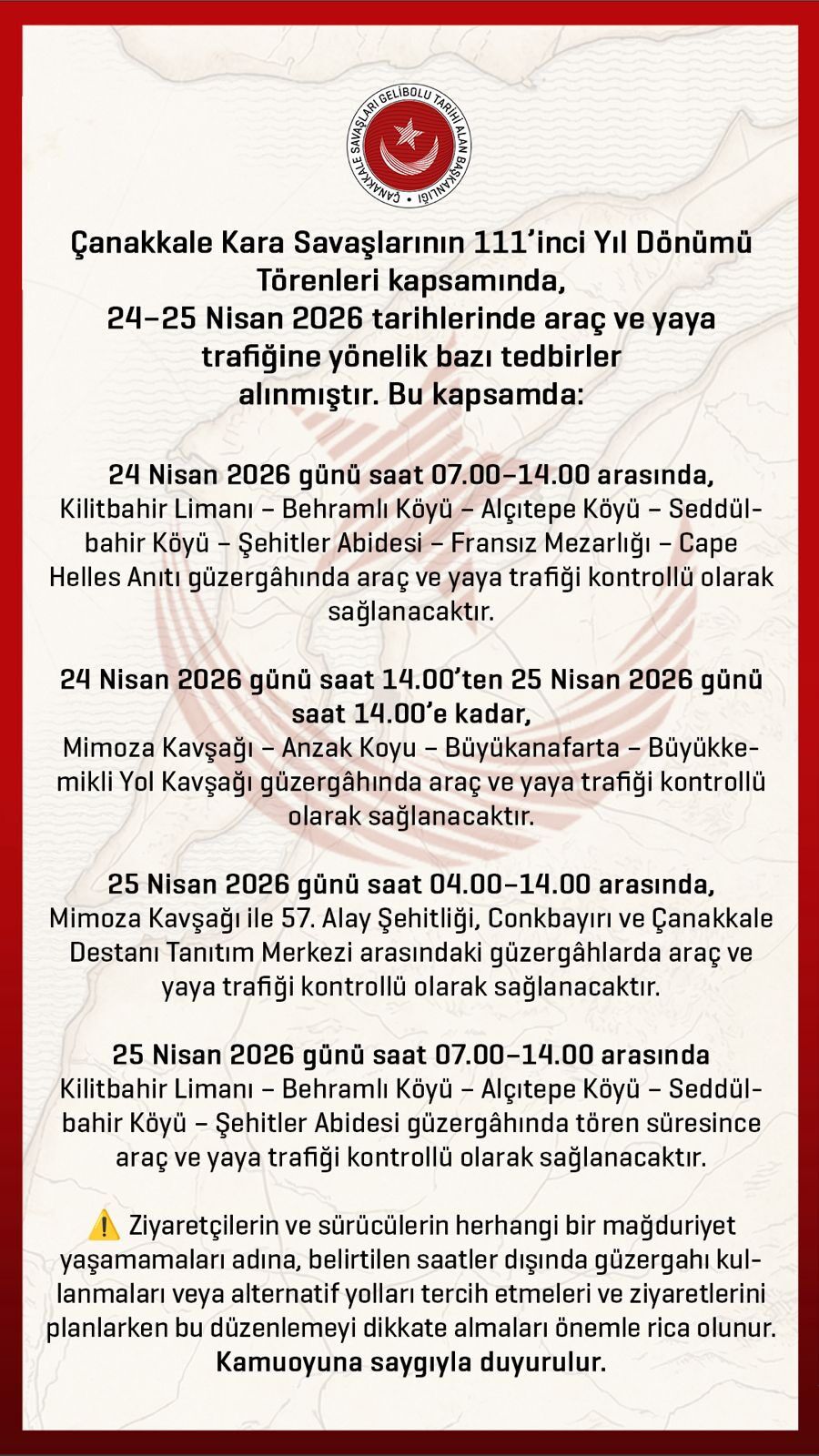 ÇANAKKALE SAVAŞLARI GELİBOLU TARİHİ ALAN BAŞKANLIĞI

Çanakkale Kara Savaşlarının 111'inci Yıl Dönümü Törenleri kapsamında, 24–25 Nisan 2026 tarihlerinde araç ve yaya trafiğine yönelik bazı tedbirler alınmıştır. Bu kapsamda:

24 Nisan 2026 günü saat 07.00–14.00 arasında, Kilitbahir Limanı – Behramlı Köyü – Alçıtepe Köyü – Seddülbahir Köyü – Şehitler Abidesi – Fransız Mezarlığı – Cape Helles Anıtı güzergâhında araç ve yaya trafiği kontrollü olarak sağlanacaktır.

24 Nisan 2026 günü saat 14.00'ten 25 Nisan 2026 günü saat 14.00'e kadar, Mimoza Kavşağı – Anzak Koyu – Büyükanafarta – Büyükkemikli Yol Kavşağı güzergâhında araç ve yaya trafiği kontrollü olarak sağlanacaktır.

25 Nisan 2026 günü saat 04.00–14.00 arasında, Mimoza Kavşağı ile 57. Alay Şehitliği, Conkbayırı ve Çanakkale Destanı Tanıtım Merkezi arasındaki güzergâhlarda araç ve yaya trafiği kontrollü olarak sağlanacaktır.

25 Nisan 2026 günü saat 07.00–14.00 arasında Kilitbahir Limanı – Behramlı Köyü – Alçıtepe Köyü – Seddülbahir Köyü – Şehitler Abidesi güzergâhında tören süresince araç ve yaya trafiği kontrollü olarak sağlanacaktır.

⚠️ Ziyaretçilerin ve sürücülerin herhangi bir mağduriyet yaşamamaları adına, belirtilen saatler dışında güzergahı kullanmaları veya alternatif yolları tercih etmeleri ve ziyaretlerini planlarken bu düzenlemeyi dikkate almaları önemle rica olunur. Kamuoyuna saygıyla duyurulur.